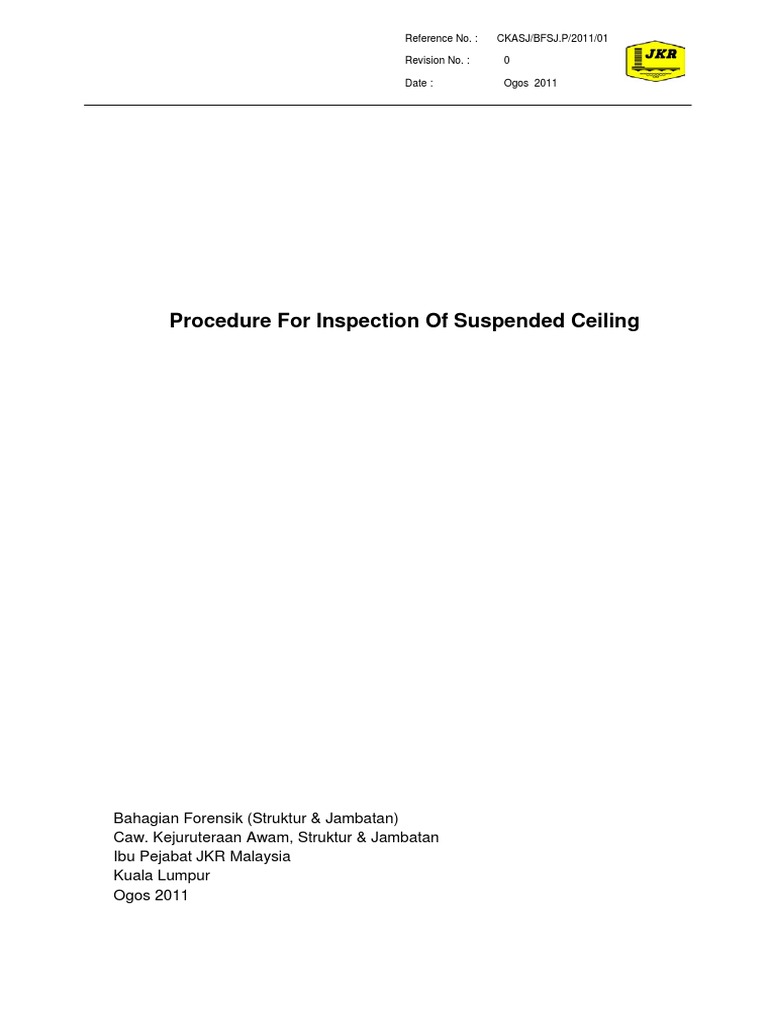 Reference No. : CKASJ/BFSJ.P/2011/01
Revision No. : 0
Date : Ogos 2011

JKR

Procedure For Inspection Of Suspended Ceiling

Bahagian Forensik (Struktur & Jambatan)
Caw. Kejuruteraan Awam, Struktur & Jambatan
Ibu Pejabat JKR Malaysia
Kuala Lumpur
Ogos 2011